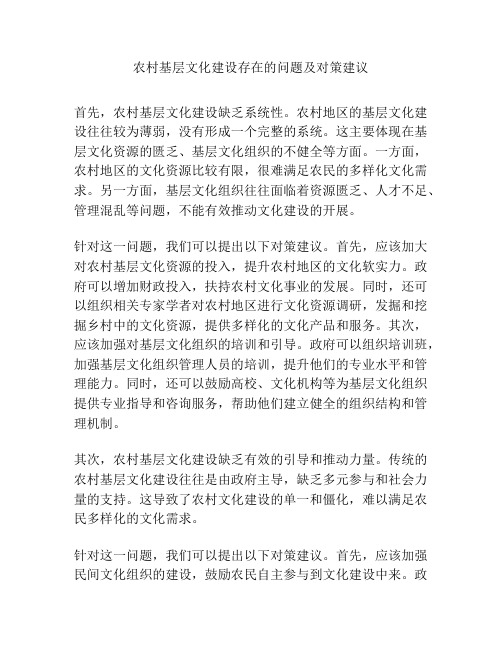 农村基层文化建设存在的问题及对策建议

首先，农村基层文化建设缺乏系统性。农村地区的基层文化建设往往较为薄弱，没有形成一个完整的系统。这主要体现在基层文化资源的匮乏、基层文化组织的不健全等方面。一方面，农村地区的文化资源比较有限，很难满足农民的多样化文化需求。另一方面，基层文化组织往往面临着资源匮乏、人才不足、管理混乱等问题，不能有效推动文化建设的开展。

针对这一问题，我们可以提出以下对策建议。首先，应该加大对农村基层文化资源的投入，提升农村地区的文化软实力。政府可以增加财政投入，扶持农村文化事业的发展。同时，还可以组织相关专家学者对农村地区进行文化资源调研，发掘和挖掘乡村中的文化资源，提供多样化的文化产品和服务。其次，应该加强对基层文化组织的培训和引导。政府可以组织培训班，加强基层文化组织管理人员的培训，提升他们的专业水平和管理能力。同时，还可以鼓励高校、文化机构等为基层文化组织提供专业指导和咨询服务，帮助他们建立健全的组织结构和管理机制。

其次，农村基层文化建设缺乏有效的引导和推动力量。传统的农村基层文化建设往往是由政府主导，缺乏多元参与和社会力量的支持。这导致了农村文化建设的单一和僵化，难以满足农民多样化的文化需求。

针对这一问题，我们可以提出以下对策建议。首先，应该加强民间文化组织的建设，鼓励农民自主参与到文化建设中来。政